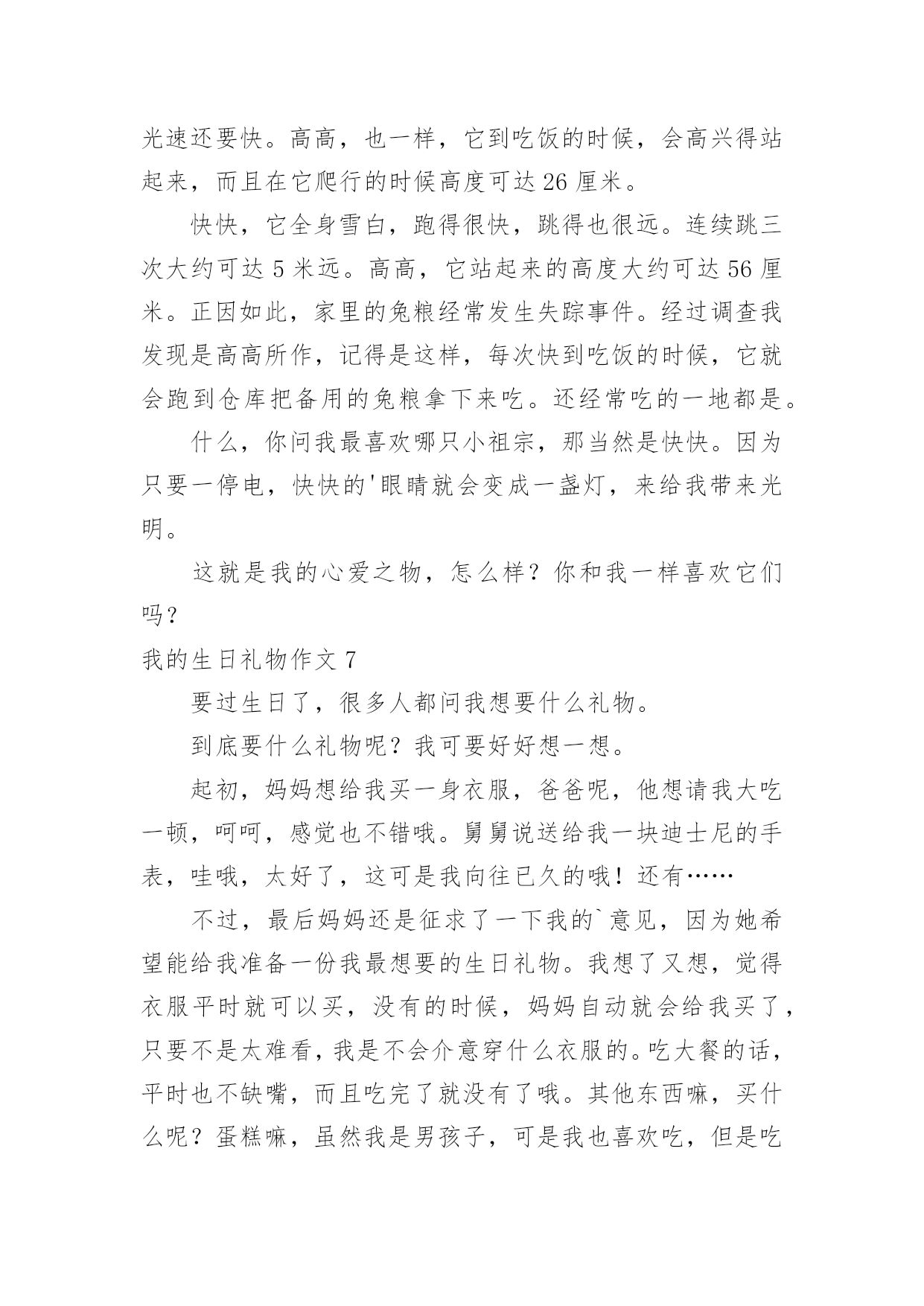 光速还要快。高高，也一样，它到吃饭的时候，会高兴得站起来，而且在它爬行的时候高度可达 26 厘米。

快快，它全身雪白，跑得很快，跳得也很远。连续跳三次大约可达 5 米远。高高，它站起来的高度大约可达 56 厘米。正因如此，家里的兔粮经常发生失踪事件。经过调查我发现是高高所作，记得是这样，每次快到吃饭的时候，它就会跑到仓库把备用的兔粮拿下来吃。还经常吃的一地都是。

什么，你问我最喜欢哪只小祖宗，那当然是快快。因为只要一停电，快快的'眼睛就会变成一盏灯，来给我带来光明。

这就是我的心爱之物，怎么样？你和我一样喜欢它们吗？

我的生日礼物作文 7

要过生日了，很多人都问我想要什么礼物。

到底要什么礼物呢？我可要好好想一想。

起初，妈妈想给我买一身衣服，爸爸呢，他想请我大吃一顿，呵呵，感觉也不错哦。舅舅说送给我一块迪士尼的手表，哇哦，太好了，这可是我向往已久的哦！还有……

不过，最后妈妈还是征求了一下我的`意见，因为她希望能给我准备一份我最想要的生日礼物。我想了又想，觉得衣服平时就可以买，没有的时候，妈妈自动就会给我买了，只要不是太难看，我是不会介意穿什么衣服的。吃大餐的话，平时也不缺嘴，而且吃完了就没有了哦。其他东西嘛，买什么呢？蛋糕嘛，虽然我是男孩子，可是我也喜欢吃，但是吃